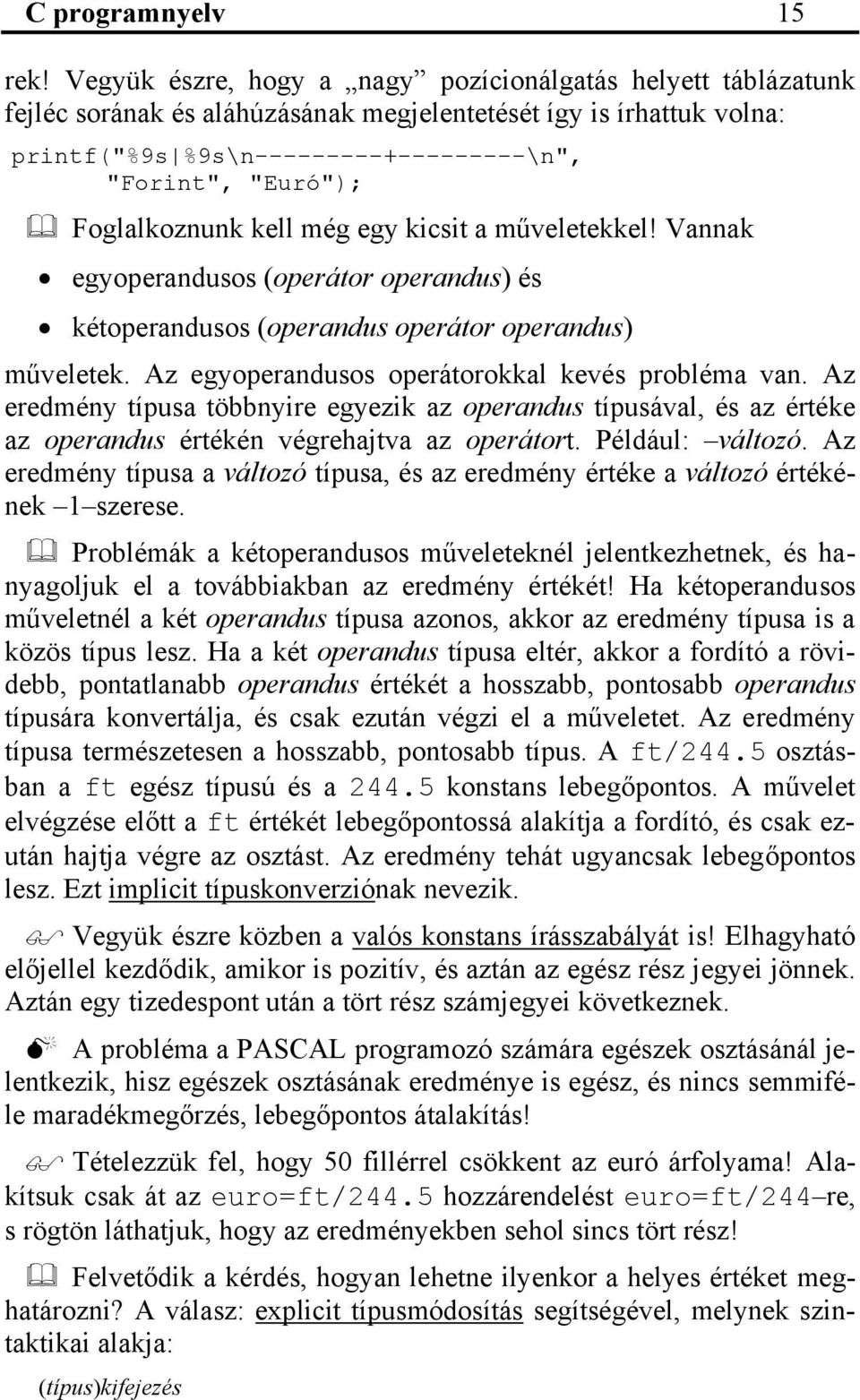 C programnyelv 15

rek! Vegyük észre, hogy a „nagy” pozícionálgatás helyett táblázatunk fejléc sorának és aláhúzásának megjelentetését így is írhattuk volna:

printf("%9s|%9s\n---------+---------\n",
       "Forint", "Euró");

Foglalkoznunk kell még egy kicsit a műveletekkel! Vannak

• egyoperandusos (operátor operandus) és

• kétoperandusos (operandus operátor operandus)

műveletek. Az egyoperandusos operátorokkal kevés probléma van. Az eredmény típusa többnyire egyezik az operandus típusával, és az értéke az operandus értékén végrehajtva az operátort. Például: –változó. Az eredmény típusa a változó típusa, és az eredmény értéke a változó értékének –1–szerese.

Problémák a kétoperandusos műveleteknél jelentkezhetnek, és hanyagoljuk el a továbbiakban az eredmény értékét! Ha kétoperandusos műveletnél a két operandus típusa azonos, akkor az eredmény típusa is a közös típus lesz. Ha a két operandus típusa eltér, akkor a fordító a rövidebb, pontatlanabb operandus értékét a hosszabb, pontosabb operandus típusára konvertálja, és csak ezután végzi el a műveletet. Az eredmény típusa természetesen a hosszabb, pontosabb típus. A ft/244.5 osztásban a ft egész típusú és a 244.5 konstans lebegőpontos. A művelet elvégzése előtt a ft értékét lebegőpontossá alakítja a fordító, és csak ezután hajtja végre az osztást. Az eredmény tehát ugyancsak lebegőpontos lesz. Ezt implicit típuskonverziónak nevezik.

Vegyük észre közben a valós konstans írásszabályát is! Elhagyható előjellel kezdődik, amikor is pozitív, és aztán az egész rész jegyei jönnek. Aztán egy tizedespont után a tört rész számjegyei következnek.

A probléma a PASCAL programozó számára egészek osztásánál jelentkezik, hisz egészek osztásának eredménye is egész, és nincs semmiféle maradékmegőrzés, lebegőpontos átalakítás!

Tételezzük fel, hogy 50 fillérrel csökkent az euró árfolyama! Alakítsuk csak át az euro=ft/244.5 hozzárendelést euro=ft/244–re, s rögtön láthatjuk, hogy az eredményekben sehol sincs tört rész!

Felvetődik a kérdés, hogyan lehetne ilyenkor a helyes értéket meghatározni? A válasz: explicit típusmódosítás segítségével, melynek szintaktikai alakja:

(típus)kifejezés